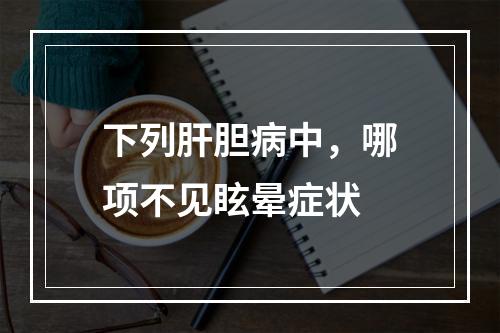 下列肝胆病中，哪项不见眩晕症状